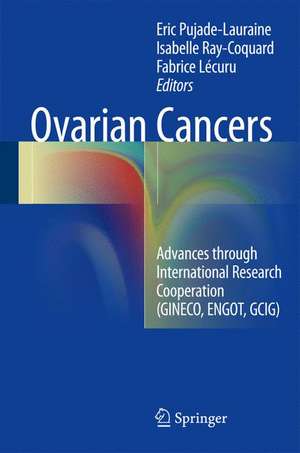 Eric Pujade-Lauraine
Isabelle Ray-Coquard
Fabrice Lécuru
Editors

Ovarian Cancers

Advances through International Research Cooperation (GINECO, ENGOT, GCIG)

Springer